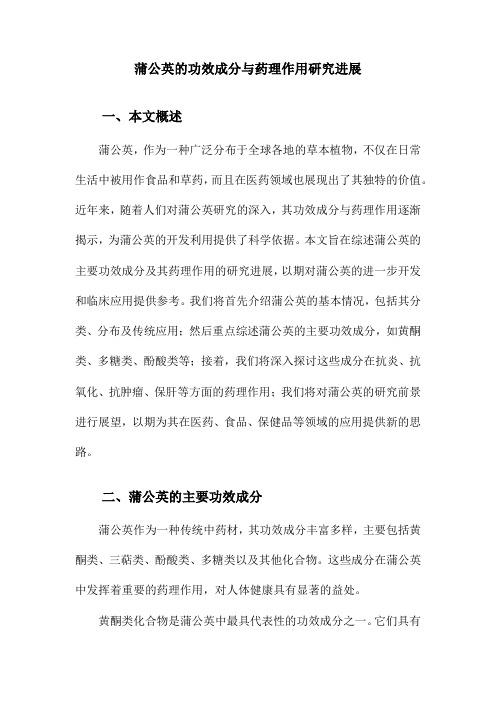 蒲公英的功效成分与药理作用研究进展

一、本文概述

蒲公英，作为一种广泛分布于全球各地的草本植物，不仅在日常生活中被用作食品和草药，而且在医药领域也展现出了其独特的价值。近年来，随着人们对蒲公英研究的深入，其功效成分与药理作用逐渐揭示，为蒲公英的开发利用提供了科学依据。本文旨在综述蒲公英的主要功效成分及其药理作用的研究进展，以期对蒲公英的进一步开发和临床应用提供参考。我们将首先介绍蒲公英的基本情况，包括其分类、分布及传统应用；然后重点综述蒲公英的主要功效成分，如黄酮类、多糖类、酚酸类等；接着，我们将深入探讨这些成分在抗炎、抗氧化、抗肿瘤、保肝等方面的药理作用；我们将对蒲公英的研究前景进行展望，以期为其在医药、食品、保健品等领域的应用提供新的思路。

二、蒲公英的主要功效成分

蒲公英作为一种传统中药材，其功效成分丰富多样，主要包括黄酮类、三萜类、酚酸类、多糖类以及其他化合物。这些成分在蒲公英中发挥着重要的药理作用，对人体健康具有显著的益处。

黄酮类化合物是蒲公英中最具代表性的功效成分之一。它们具有